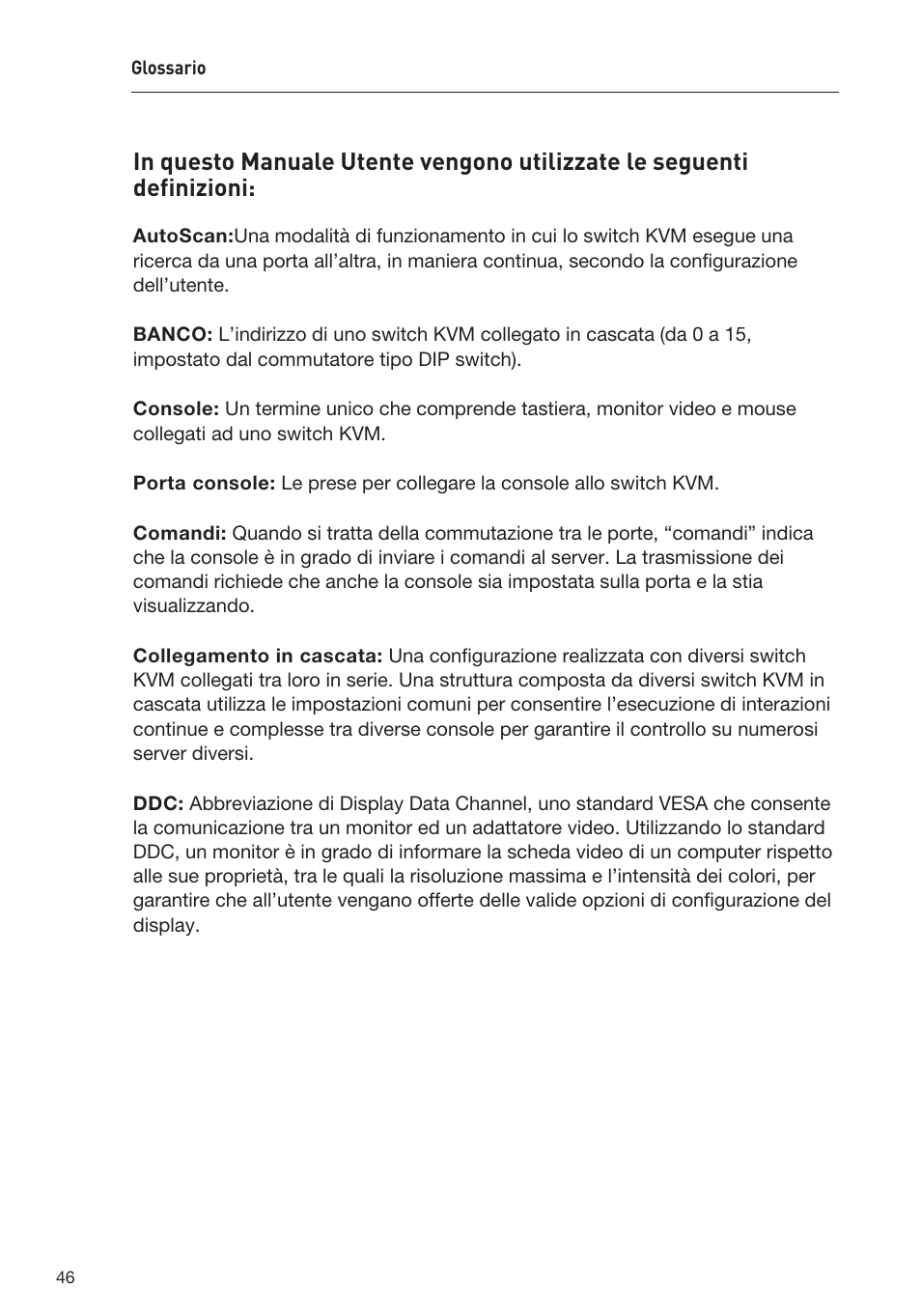 Glossario

In questo Manuale Utente vengono utilizzate le seguenti definizioni:

AutoScan:Una modalità di funzionamento in cui lo switch KVM esegue una ricerca da una porta all'altra, in maniera continua, secondo la configurazione dell'utente.

BANCO: L'indirizzo di uno switch KVM collegato in cascata (da 0 a 15, impostato dal commutatore tipo DIP switch).

Console: Un termine unico che comprende tastiera, monitor video e mouse collegati ad uno switch KVM.

Porta console: Le prese per collegare la console allo switch KVM.

Comandi: Quando si tratta della commutazione tra le porte, "comandi" indica che la console è in grado di inviare i comandi al server. La trasmissione dei comandi richiede che anche la console sia impostata sulla porta e la stia visualizzando.

Collegamento in cascata: Una configurazione realizzata con diversi switch KVM collegati tra loro in serie. Una struttura composta da diversi switch KVM in cascata utilizza le impostazioni comuni per consentire l'esecuzione di interazioni continue e complesse tra diverse console per garantire il controllo su numerosi server diversi.

DDC: Abbreviazione di Display Data Channel, uno standard VESA che consente la comunicazione tra un monitor ed un adattatore video. Utilizzando lo standard DDC, un monitor è in grado di informare la scheda video di un computer rispetto alle sue proprietà, tra le quali la risoluzione massima e l'intensità dei colori, per garantire che all'utente vengano offerte delle valide opzioni di configurazione del display.

46